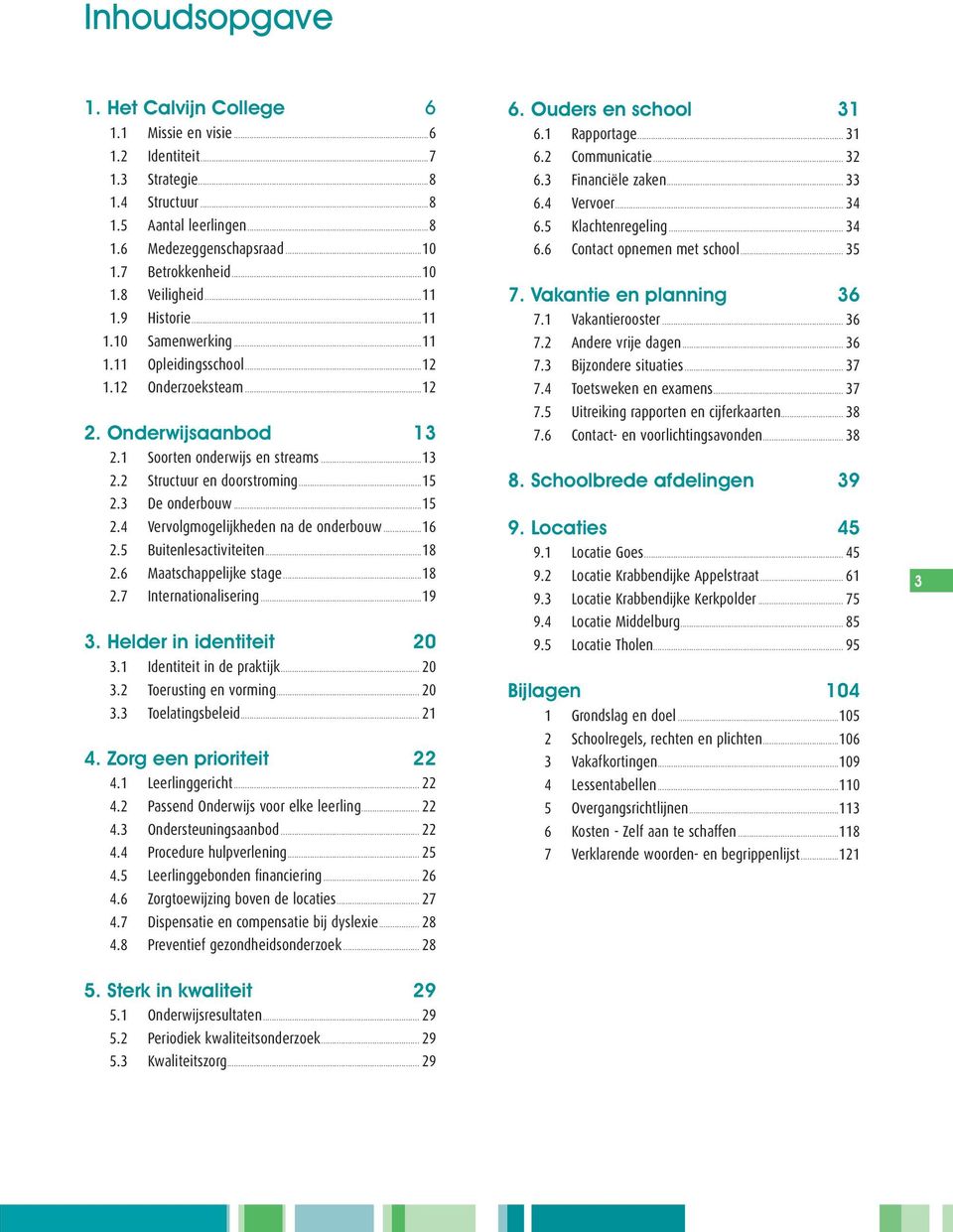 Inhoudsopgave

1. Het Calvijn College 6
1.1 Missie en visie 6
1.2 Identiteit 7
1.3 Strategie 8
1.4 Structuur 8
1.5 Aantal leerlingen 8
1.6 Medezeggenschapsraad 10
1.7 Betrokkenheid 10
1.8 Veiligheid 11
1.9 Historie 11
1.10 Samenwerking 11
1.11 Opleidingsschool 12
1.12 Onderzoeksteam 12

2. Onderwijsaanbod 13
2.1 Soorten onderwijs en streams 13
2.2 Structuur en doorstroming 15
2.3 De onderbouw 15
2.4 Vervolgmogelijkheden na de onderbouw 16
2.5 Buitenlesactiviteiten 18
2.6 Maatschappelijke stage 18
2.7 Internationalisering 19

3. Helder in identiteit 20
3.1 Identiteit in de praktijk 20
3.2 Toerusting en vorming 20
3.3 Toelatingsbeleid 21

4. Zorg een prioriteit 22
4.1 Leerlinggericht 22
4.2 Passend Onderwijs voor elke leerling 22
4.3 Ondersteuningsaanbod 22
4.4 Procedure hulpverlening 25
4.5 Leerlinggebonden financiering 26
4.6 Zorgtoewijzing boven de locaties 27
4.7 Dispensatie en compensatie bij dyslexie 28
4.8 Preventief gezondheidsonderzoek 28

5. Sterk in kwaliteit 29
5.1 Onderwijsresultaten 29
5.2 Periodiek kwaliteitsonderzoek 29
5.3 Kwaliteitszorg 29

6. Ouders en school 31
6.1 Rapportage 31
6.2 Communicatie 32
6.3 Financiële zaken 33
6.4 Vervoer 34
6.5 Klachtenregeling 34
6.6 Contact opnemen met school 35

7. Vakantie en planning 36
7.1 Vakantierooster 36
7.2 Andere vrije dagen 36
7.3 Bijzondere situaties 37
7.4 Toetsweken en examens 37
7.5 Uitreiking rapporten en cijferkaarten 38
7.6 Contact- en voorlichtingsavonden 38

8. Schoolbrede afdelingen 39

9. Locaties 45
9.1 Locatie Goes 45
9.2 Locatie Krabbendijke Appelstraat 61
9.3 Locatie Krabbendijke Kerkpolder 75
9.4 Locatie Middelburg 85
9.5 Locatie Tholen 95

Bijlagen 104
1 Grondslag en doel 105
2 Schoolregels, rechten en plichten 106
3 Vakafkortingen 109
4 Lessentabellen 110
5 Overgangsrichtlijnen 113
6 Kosten - Zelf aan te schaffen 118
7 Verklarende woorden- en begrippenlijst 121

3